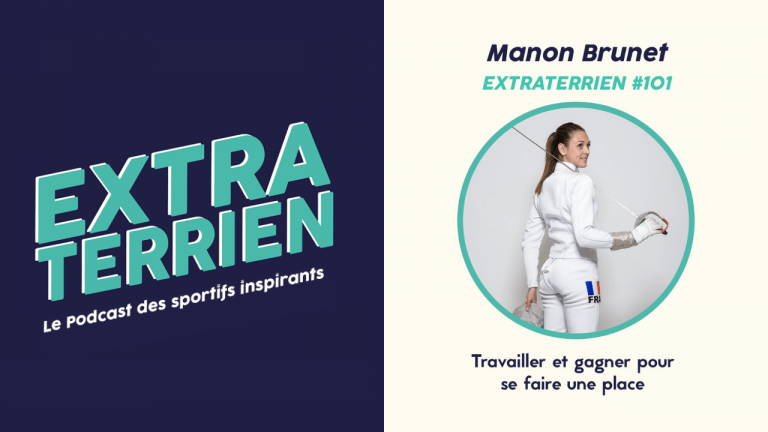 EXTRA TERRIEN
Le Podcast des sportifs inspirants

Manon Brunet
EXTRATERRIEN #101

FRA

Travailler et gagner pour se faire une place